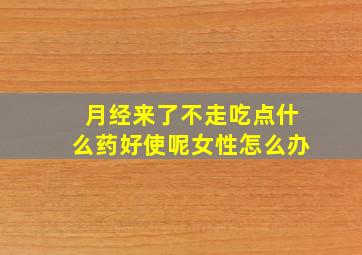 月经来了不走吃点什么药好使呢女性怎么办